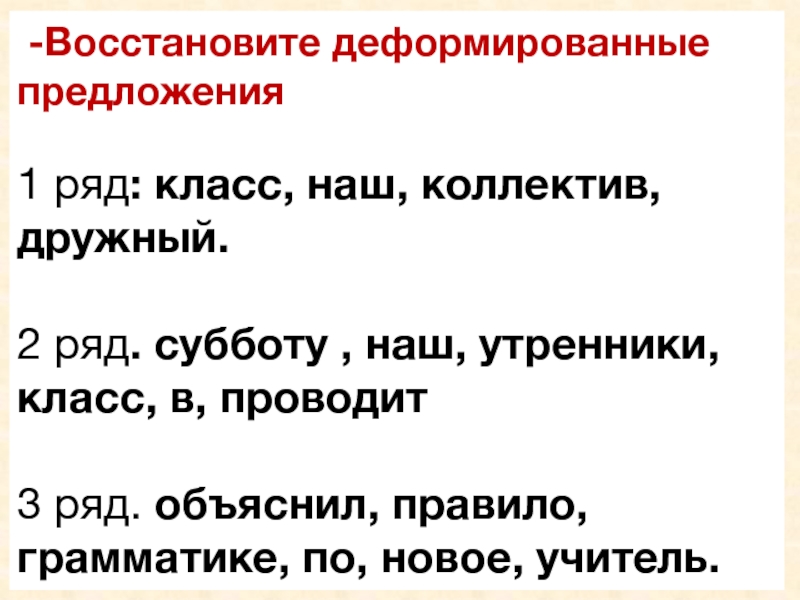 -Восстановите деформированные предложения

1 ряд: класс, наш, коллектив, дружный.

2 ряд. субботу , наш, утренники, класс, в, проводит

3 ряд. объяснил, правило, грамматике, по, новое, учитель.